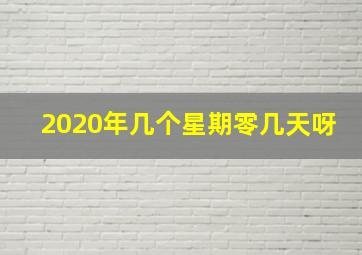 2020年几个星期零几天呀